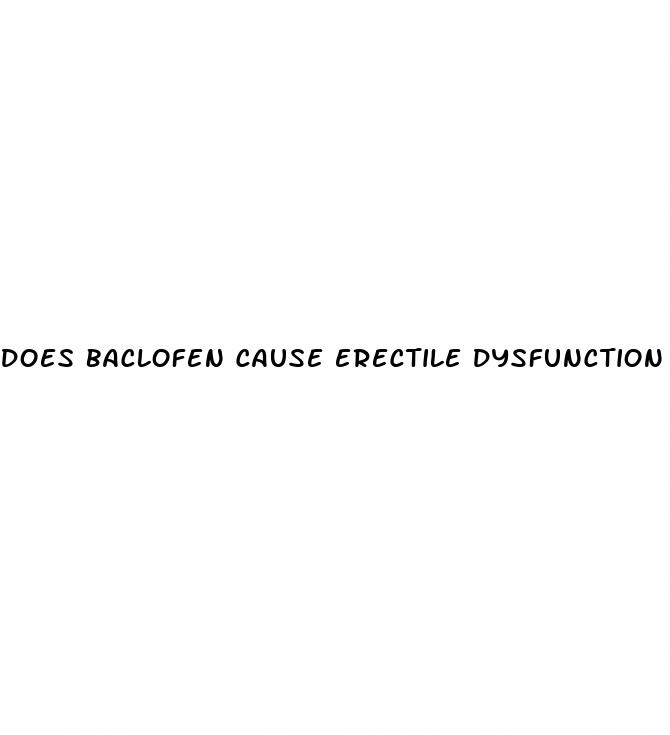 DOES BACLOFEN CAUSE ERECTILE DYSFUNCTION